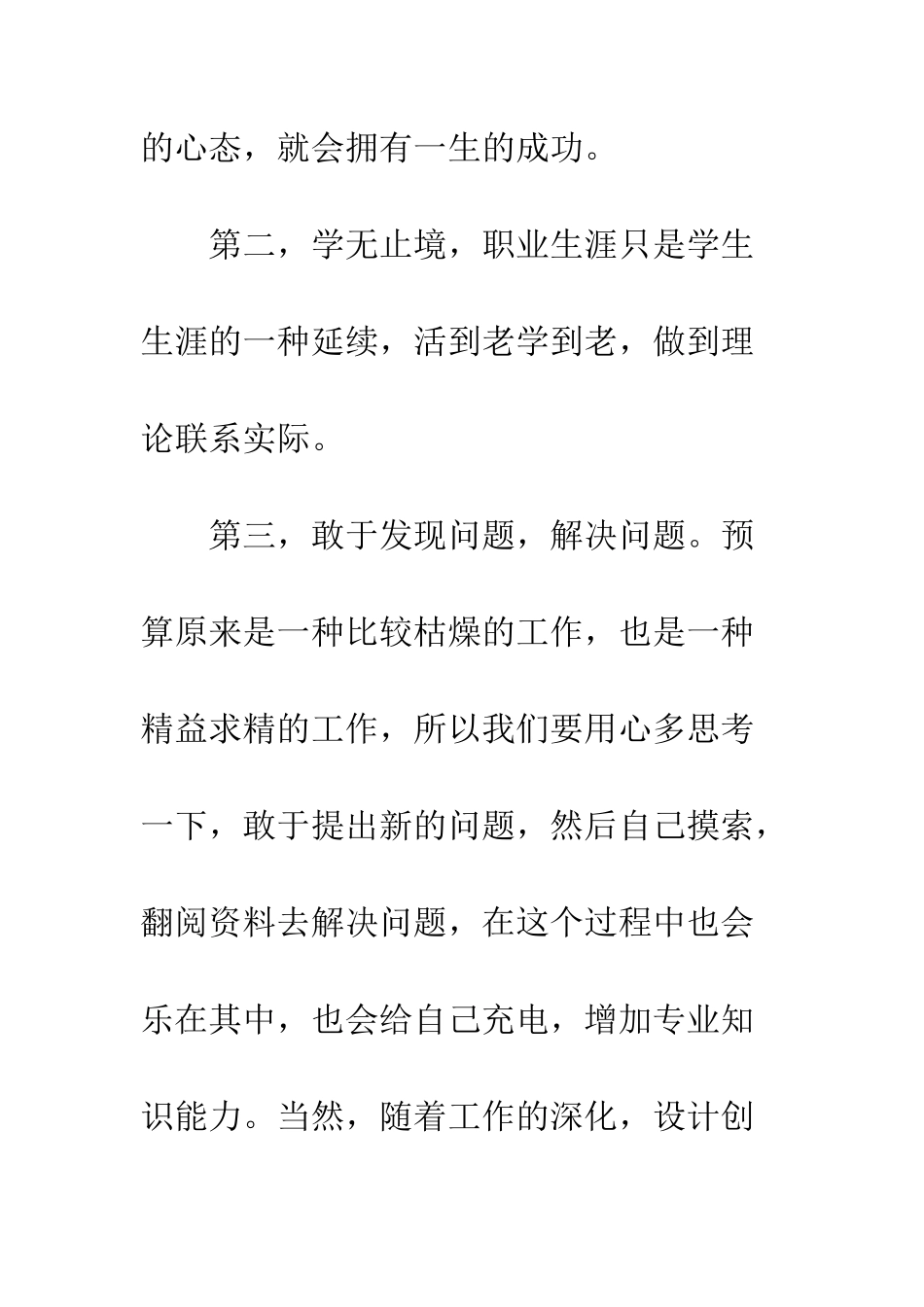 的心态，就会拥有一生的成功。

第二，学无止境，职业生涯只是学生生涯的一种延续，活到老学到老，做到理论联系实际。

第三，敢于发现问题，解决问题。预算原来是一种比较枯燥的工作，也是一种精益求精的工作，所以我们要用心多思考一下，敢于提出新的问题，然后自己摸索，翻阅资料去解决问题，在这个过程中也会乐在其中，也会给自己充电，增加专业知识能力。当然，随着工作的深化，设计创